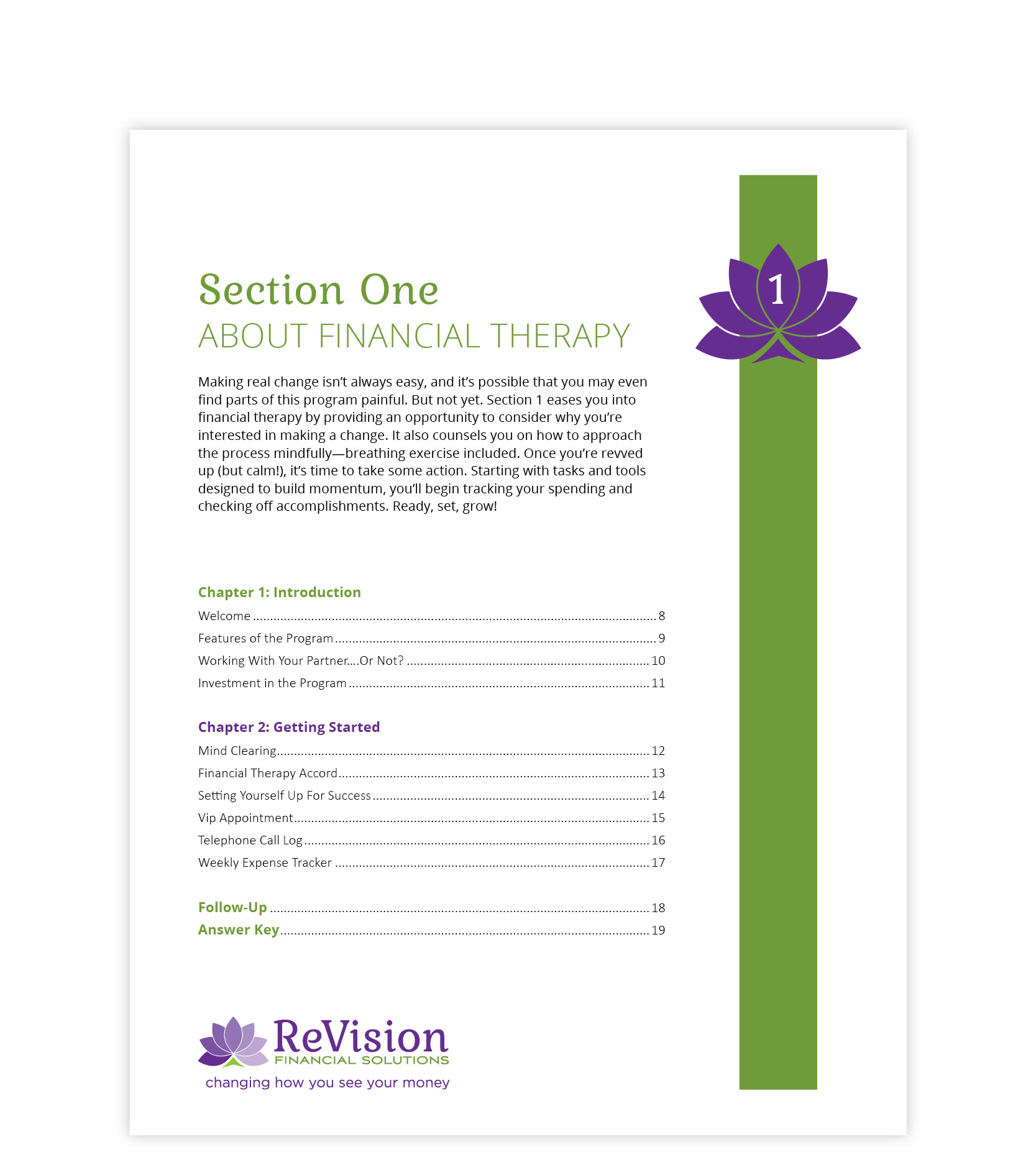 Section One
ABOUT FINANCIAL THERAPY

1

Making real change isn't always easy, and it's possible that you may even find parts of this program painful. But not yet. Section 1 eases you into financial therapy by providing an opportunity to consider why you're interested in making a change. It also counsels you on how to approach the process mindfully—breathing exercise included. Once you're revved up (but calm!), it's time to take some action. Starting with tasks and tools designed to build momentum, you'll begin tracking your spending and checking off accomplishments. Ready, set, grow!

Chapter 1: Introduction
Welcome ........ 8
Features of the Program ........ 9
Working With Your Partner....Or Not? ........ 10
Investment in the Program ........ 11

Chapter 2: Getting Started
Mind Clearing ........ 12
Financial Therapy Accord ........ 13
Setting Yourself Up For Success ........ 14
Vip Appointment ........ 15
Telephone Call Log ........ 16
Weekly Expense Tracker ........ 17

Follow-Up ........ 18
Answer Key ........ 19

ReVision
FINANCIAL SOLUTIONS
changing how you see your money